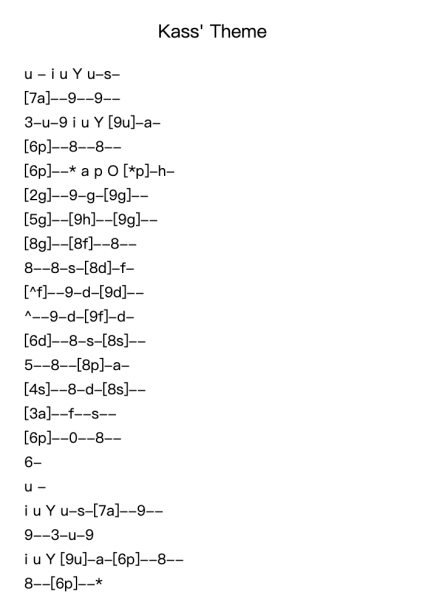 Kass' Theme

u – i u Y u–s–

[7a]––9––9––

3–u–9 i u Y [9u]–a–

[6p]––8––8––

[6p]––* a p O [*p]–h–

[2g]––9–g–[9g]––

[5g]––[9h]––[9g]––

[8g]––[8f]––8––

8––8–s–[8d]–f–

[^f]––9–d–[9d]––

^––9–d–[9f]–d–

[6d]––8–s–[8s]––

5––8––[8p]–a–

[4s]––8–d–[8s]––

[3a]––f––s––

[6p]––0––8––

6–

u –

i u Y u–s–[7a]––9––

9––3–u–9

i u Y [9u]–a–[6p]––8––

8––[6p]––*